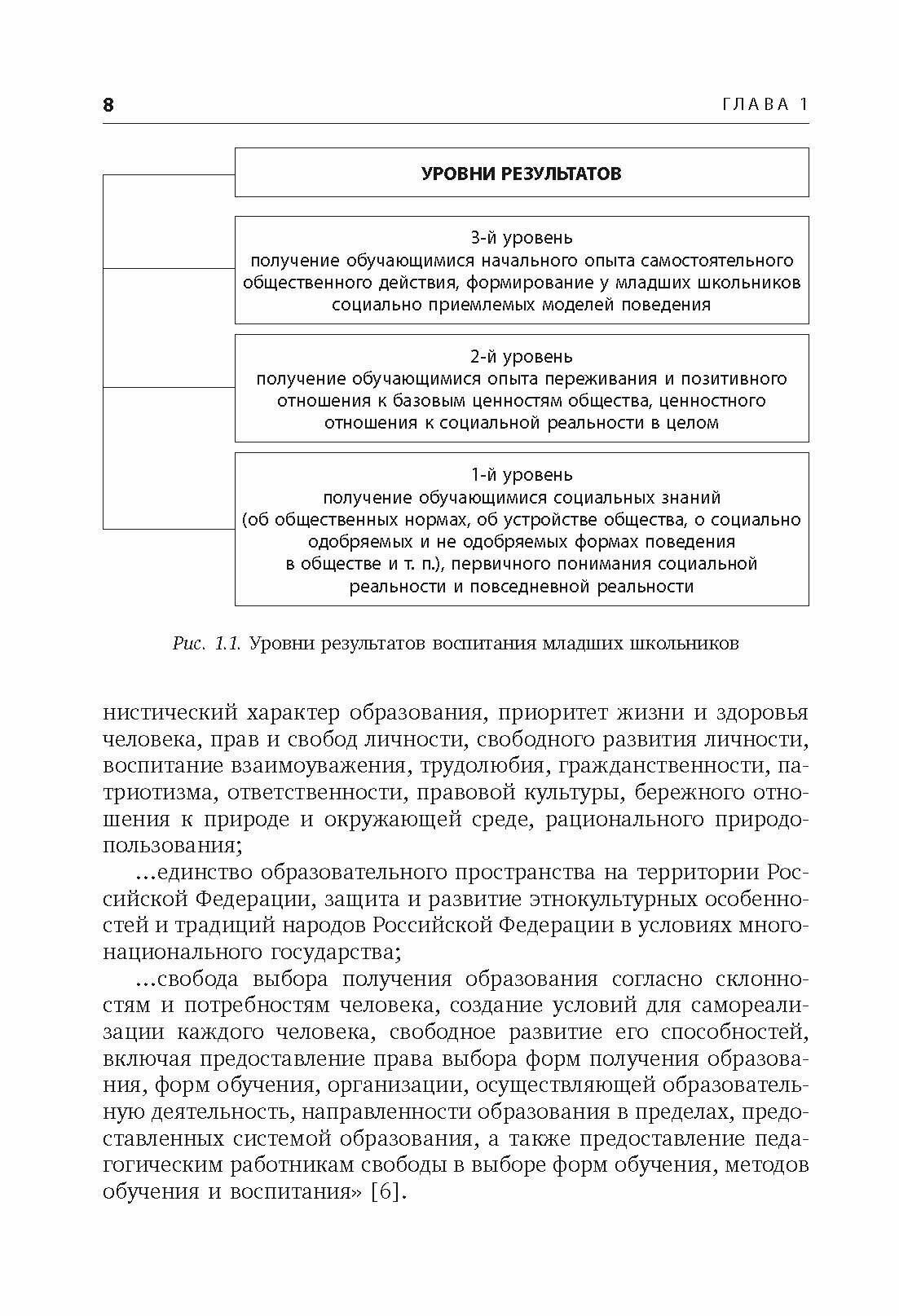 8 ГЛАВА 1

УРОВНИ РЕЗУЛЬТАТОВ

3-й уровень
получение обучающимися начального опыта самостоятельного общественного действия, формирование у младших школьников социально приемлемых моделей поведения

2-й уровень
получение обучающимися опыта переживания и позитивного отношения к базовым ценностям общества, ценностного отношения к социальной реальности в целом

1-й уровень
получение обучающимися социальных знаний (об общественных нормах, об устройстве общества, о социально одобряемых и не одобряемых формах поведения в обществе и т. п.), первичного понимания социальной реальности и повседневной реальности

Рис. 1.1. Уровни результатов воспитания младших школьников

нистический характер образования, приоритет жизни и здоровья человека, прав и свобод личности, свободного развития личности, воспитание взаимоуважения, трудолюбия, гражданственности, патриотизма, ответственности, правовой культуры, бережного отношения к природе и окружающей среде, рационального природопользования;

...единство образовательного пространства на территории Российской Федерации, защита и развитие этнокультурных особенностей и традиций народов Российской Федерации в условиях многонационального государства;

...свобода выбора получения образования согласно склонностям и потребностям человека, создание условий для самореализации каждого человека, свободное развитие его способностей, включая предоставление права выбора форм получения образования, форм обучения, организации, осуществляющей образовательную деятельность, направленности образования в пределах, предоставленных системой образования, а также предоставление педагогическим работникам свободы в выборе форм обучения, методов обучения и воспитания» [6].